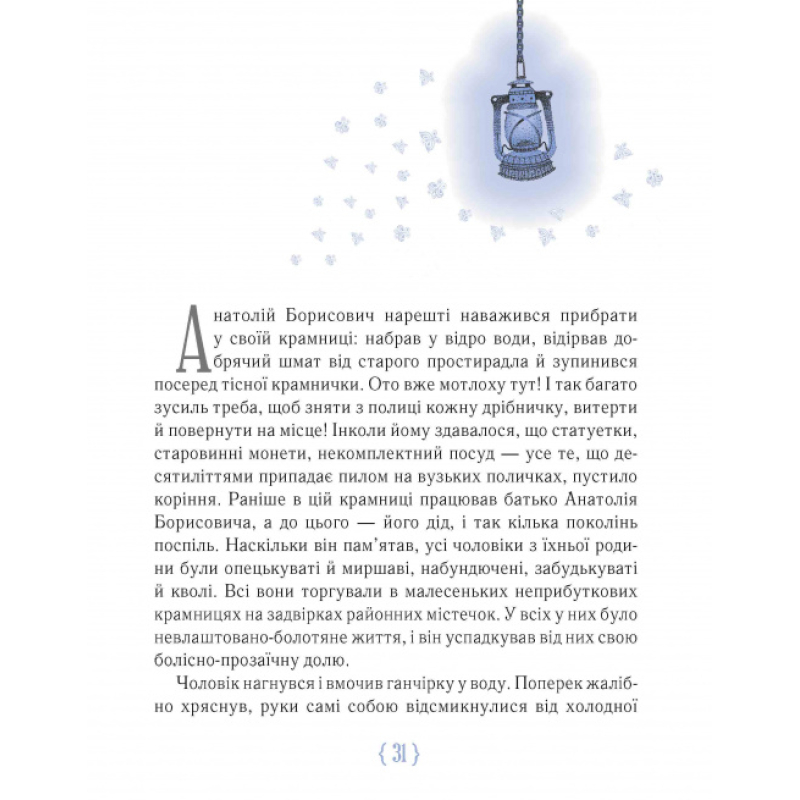 Анатолій Борисович нарешті наважився прибрати у своїй крамниці: набрав у відро води, відірвав добрячий шмат від старого простирадла й зупинився посеред тісної крамнички. Ото вже мотлоху тут! І так багато зусиль треба, щоб зняти з полиці кожну дрібничку, витерти й повернути на місце! Інколи йому здавалося, що статуетки, старовинні монети, некомплектний посуд — усе те, що десятиліттями припадає пилом на вузьких поличках, пустило коріння. Раніше в цій крамниці працював батько Анатолія Борисовича, а до цього — його дід, і так кілька поколінь поспіль. Наскільки він пам'ятав, усі чоловіки з їхньої родини були опецькуваті й миршаві, набундючені, забудькуваті й кволі. Всі вони торгували в малесеньких неприбуткових крамницях на задвірках районних містечок. У всіх у них було невлаштовано-болотяне життя, і він успадкував від них свою болісно-прозаїчну долю.

Чоловік нагнувся і вмочив ганчірку у воду. Поперек жалібно хряснув, руки самі собою відсмикнулися від холодної

{ 31 }